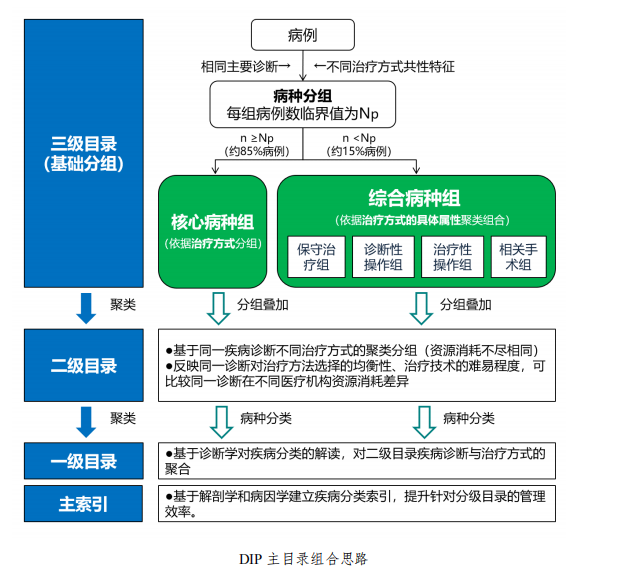 三级目录
（基础分组）

病例

相同主要诊断→ ←不同治疗方式共性特征

病种分组
每组病例数临界值为Np

n ≥Np
(约85%病例)

n <Np
(约15%病例)

核心病种组
（依据治疗方式分组）

综合病种组
（依据治疗方式的具体属性聚类组合）

保守治疗组

诊断性操作组

治疗性操作组

相关手术组

聚类

分组叠加

分组叠加

二级目录

●基于同一疾病诊断不同治疗方式的聚类分组（资源消耗不尽相同）
●反映同一诊断对治疗方法选择的均衡性、治疗技术的难易程度，可比较同一诊断在不同医疗机构资源消耗差异

聚类

病种分类

病种分类

一级目录

●基于诊断学对疾病分类的解读，对二级目录疾病诊断与治疗方式的聚合

主索引

●基于解剖学和病因学建立疾病分类索引，提升针对分级目录的管理效率。

DIP 主目录组合思路